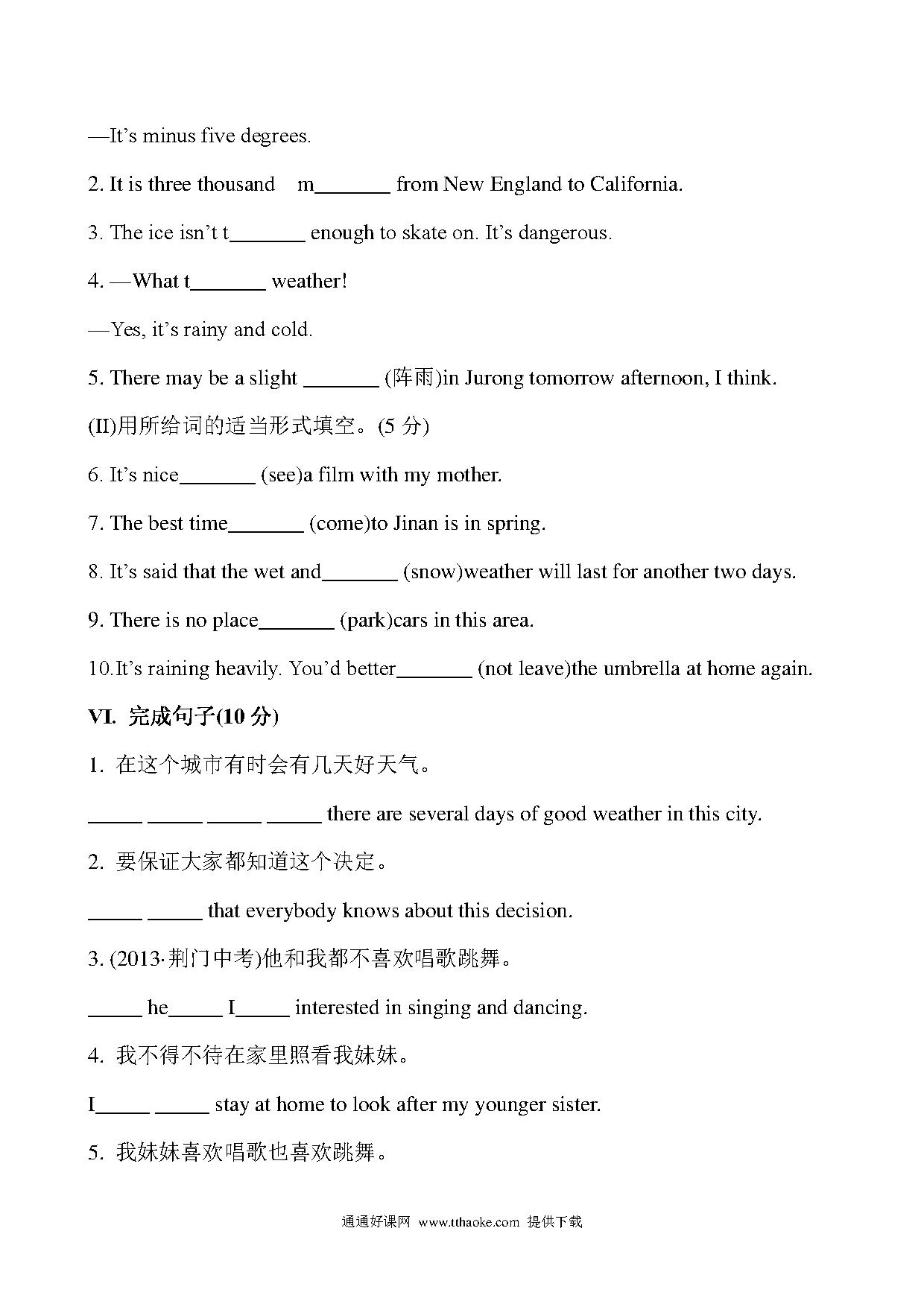 —It's minus five degrees.

2. It is three thousand m_______ from New England to California.

3. The ice isn't t_______ enough to skate on. It's dangerous.

4. —What t_______ weather!

—Yes, it's rainy and cold.

5. There may be a slight _______ (阵雨)in Jurong tomorrow afternoon, I think.

(II)用所给词的适当形式填空。(5 分)

6. It's nice_______ (see)a film with my mother.

7. The best time_______ (come)to Jinan is in spring.

8. It's said that the wet and_______ (snow)weather will last for another two days.

9. There is no place_______ (park)cars in this area.

10.It's raining heavily. You'd better_______ (not leave)the umbrella at home again.

VI. 完成句子(10 分)

1. 在这个城市有时会有几天好天气。

_____ _____ _____ _____ there are several days of good weather in this city.

2. 要保证大家都知道这个决定。

_____ _____ that everybody knows about this decision.

3. (2013·荆门中考)他和我都不喜欢唱歌跳舞。

_____ he_____ I_____ interested in singing and dancing.

4. 我不得不待在家里照看我妹妹。

I_____ _____ stay at home to look after my younger sister.

5. 我妹妹喜欢唱歌也喜欢跳舞。

通通好课网 www.tthaoke.com 提供下载